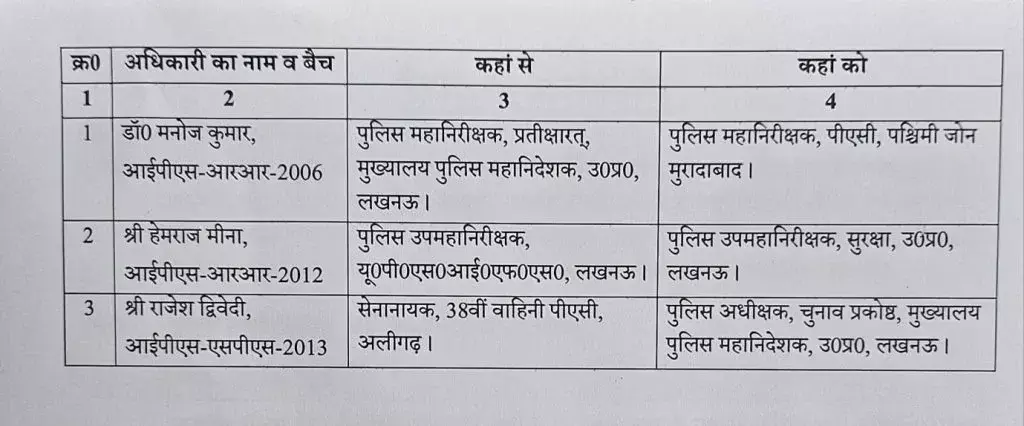 | क्र0 | अधिकारी का नाम व बैच | कहां से | कहां को |
|---|---|---|---|
| 1 | 2 | 3 | 4 |
| 1 | डॉ0 मनोज कुमार, आईपीएस-आरआर-2006 | पुलिस महानिरीक्षक, प्रतीक्षारत्, मुख्यालय पुलिस महानिदेशक, उ0प्र0, लखनऊ। | पुलिस महानिरीक्षक, पीएसी, पश्चिमी जोन मुरादाबाद। |
| 2 | श्री हेमराज मीना, आईपीएस-आरआर-2012 | पुलिस उपमहानिरीक्षक, यू0पी0एस0आई0एफ0एस0, लखनऊ। | पुलिस उपमहानिरीक्षक, सुरक्षा, उ0प्र0, लखनऊ। |
| 3 | श्री राजेश द्विवेदी, आईपीएस-एसपीएस-2013 | सेनानायक, 38वीं वाहिनी पीएसी, अलीगढ़। | पुलिस अधीक्षक, चुनाव प्रकोष्ठ, मुख्यालय पुलिस महानिदेशक, उ0प्र0, लखनऊ। |